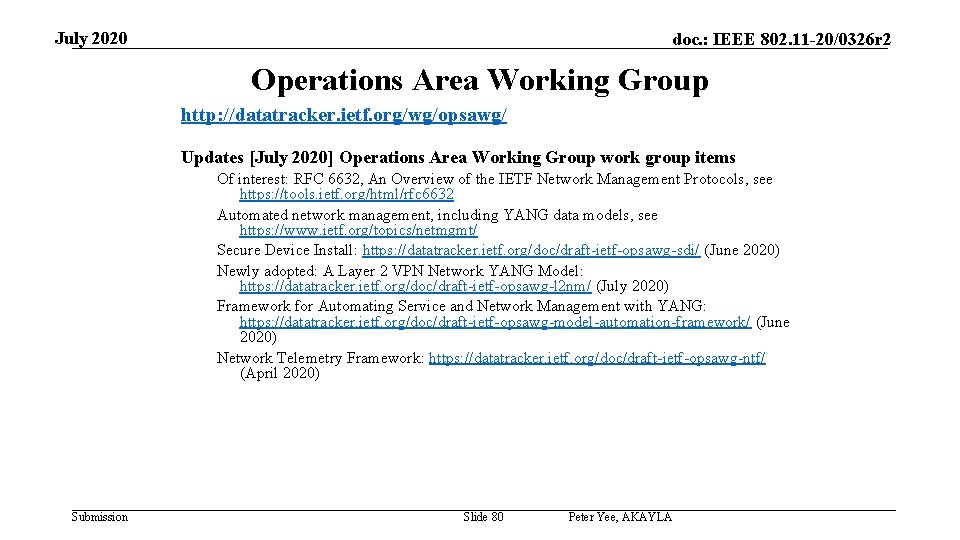 July 2020

doc.: IEEE 802.11-20/0326r2

Operations Area Working Group

http://datatracker.ietf.org/wg/opsawg/

Updates [July 2020] Operations Area Working Group work group items

Of interest: RFC 6632, An Overview of the IETF Network Management Protocols, see https://tools.ietf.org/html/rfc6632

Automated network management, including YANG data models, see https://www.ietf.org/topics/netmgmt/

Secure Device Install: https://datatracker.ietf.org/doc/draft-ietf-opsawg-sdi/ (June 2020)

Newly adopted: A Layer 2 VPN Network YANG Model: https://datatracker.ietf.org/doc/draft-ietf-opsawg-l2nm/ (July 2020)

Framework for Automating Service and Network Management with YANG: https://datatracker.ietf.org/doc/draft-ietf-opsawg-model-automation-framework/ (June 2020)

Network Telemetry Framework: https://datatracker.ietf.org/doc/draft-ietf-opsawg-ntf/ (April 2020)

Submission

Slide 80

Peter Yee, AKAYLA